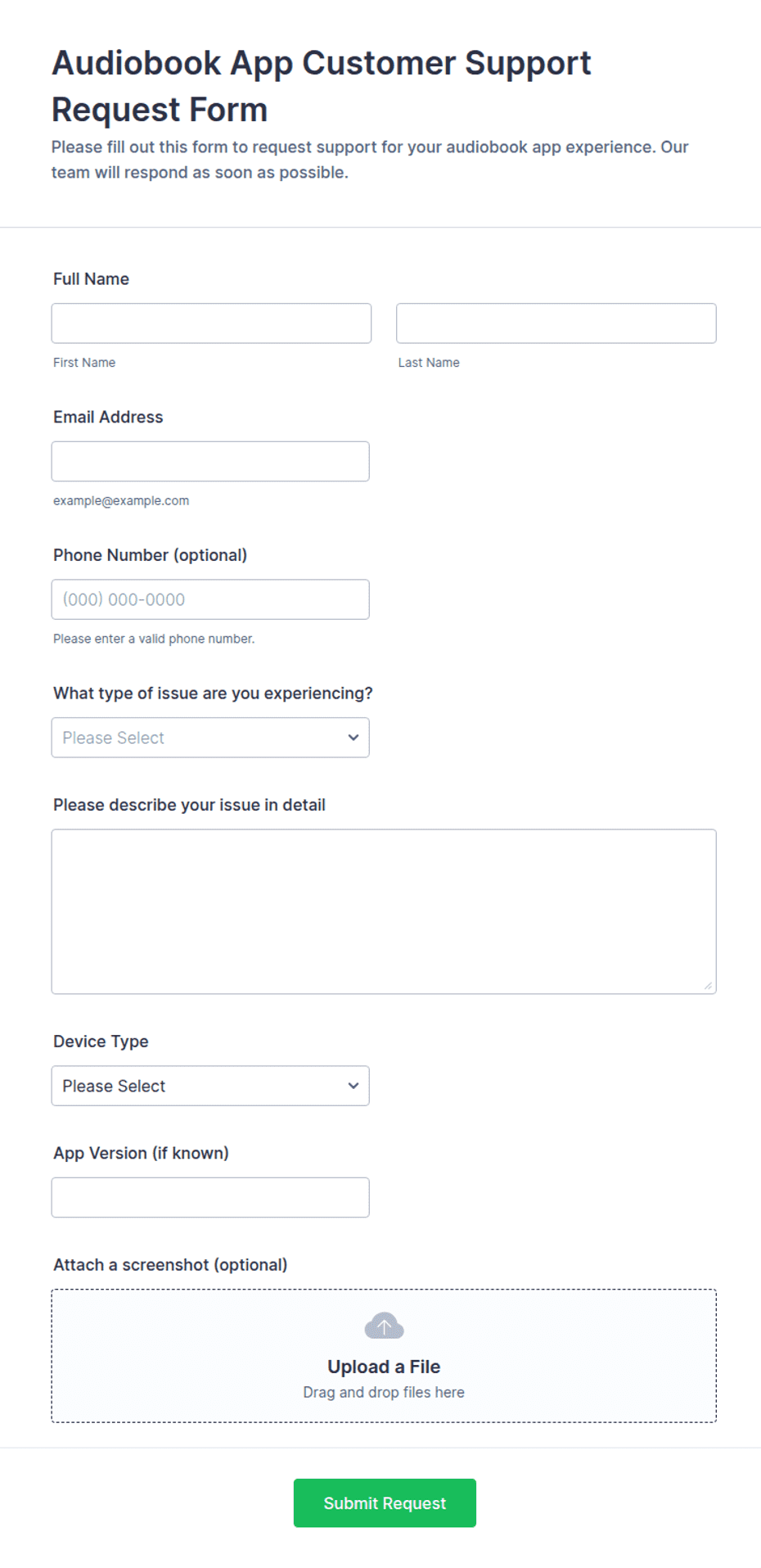 Audiobook App Customer Support Request Form

Please fill out this form to request support for your audiobook app experience. Our team will respond as soon as possible.

Full Name

First Name

Last Name

Email Address

example@example.com

Phone Number (optional)

(000) 000-0000

Please enter a valid phone number.

What type of issue are you experiencing?

Please Select

Please describe your issue in detail

Device Type

Please Select

App Version (if known)

Attach a screenshot (optional)

Upload a File

Drag and drop files here

Submit Request